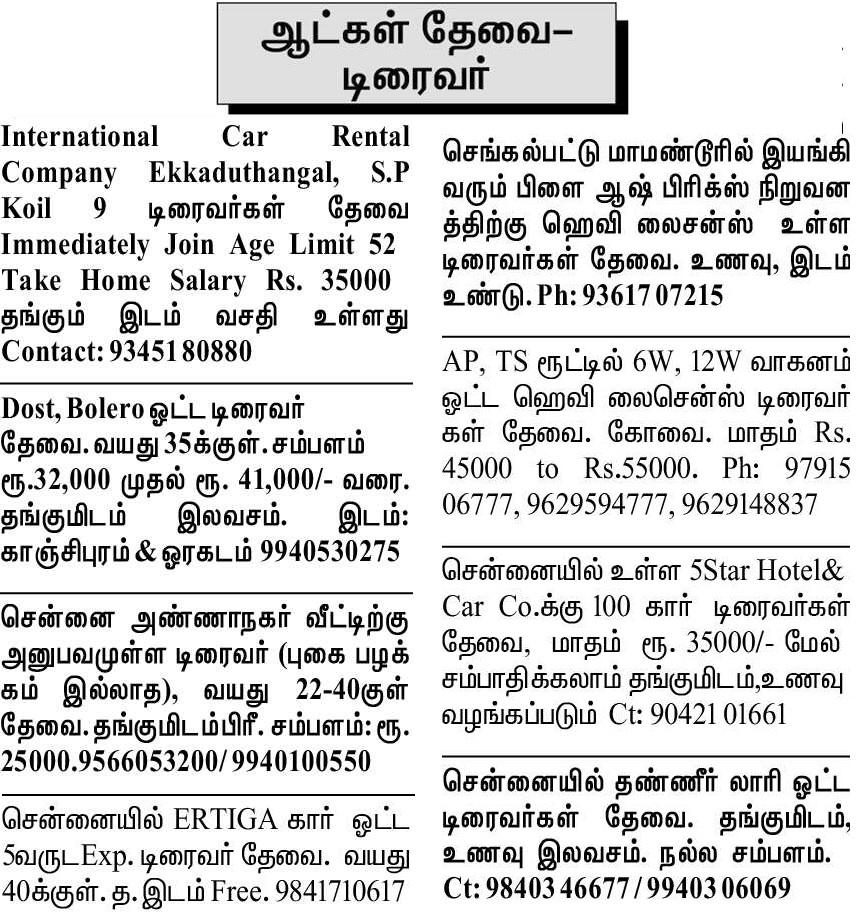 ஆட்கள் தேவை–
டிரைவர்

International Car Rental Company Ekkaduthangal, S.P Koil 9 டிரைவர்கள் தேவை Immediately Join Age Limit 52 Take Home Salary Rs. 35000 தங்கும் இடம் வசதி உள்ளது Contact: 93451 80880

Dost, Bolero ஓட்ட டிரைவர் தேவை. வயது 35க்குள். சம்பளம் ரூ.32,000 முதல் ரூ. 41,000/- வரை. தங்குமிடம் இலவசம். இடம்: காஞ்சிபுரம் & ஓரகடம் 9940530275

சென்னை அண்ணாநகர் வீட்டிற்கு அனுபவமுள்ள டிரைவர் (புகை பழக்கம் இல்லாத), வயது 22-40குள் தேவை. தங்குமிடம் பிரீ. சம்பளம்: ரூ. 25000. 9566053200/ 9940100550

சென்னையில் ERTIGA கார் ஓட்ட 5வருட Exp. டிரைவர் தேவை. வயது 40க்குள். த. இடம் Free. 9841710617

செங்கல்பட்டு மாமண்டூரில் இயங்கி வரும் பிளை ஆஷ் பிரிக்ஸ் நிறுவனத்திற்கு ஹெவி லைசன்ஸ் உள்ள டிரைவர்கள் தேவை. உணவு, இடம் உண்டு. Ph: 93617 07215

AP, TS ரூட்டில் 6W, 12W வாகனம் ஓட்ட ஹெவி லைசென்ஸ் டிரைவர்கள் தேவை. கோவை. மாதம் Rs. 45000 to Rs.55000. Ph: 97915 06777, 9629594777, 9629148837

சென்னையில் உள்ள 5Star Hotel& Car Co.க்கு 100 கார் டிரைவர்கள் தேவை, மாதம் ரூ. 35000/- மேல் சம்பாதிக்கலாம் தங்குமிடம்,உணவு வழங்கப்படும் Ct: 90421 01661

சென்னையில் தண்ணீர் லாரி ஓட்ட டிரைவர்கள் தேவை. தங்குமிடம், உணவு இலவசம். நல்ல சம்பளம். Ct: 98403 46677 / 99403 06069